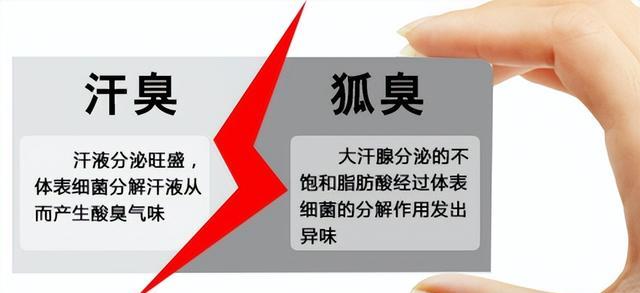 汗臭

汗液分泌旺盛，体表细菌分解汗液从而产生酸臭气味

狐臭

大汗腺分泌的不饱和脂肪酸经过体表细菌的分解作用发出异味